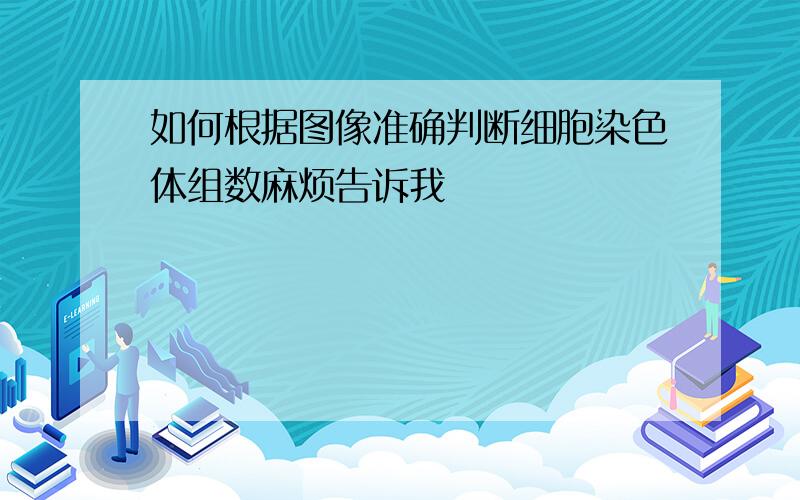 如何根据图像准确判断细胞染色体组数麻烦告诉我

E-LEARNING